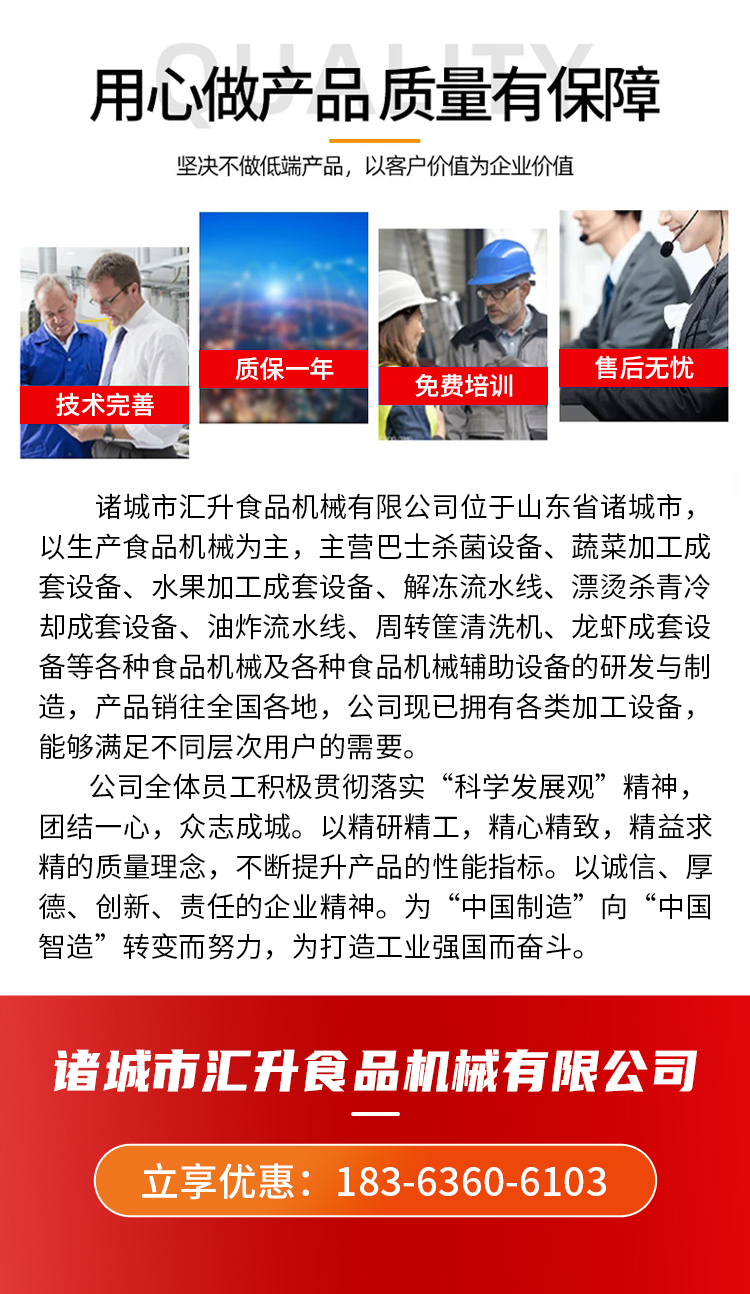 QUALITY
用心做产品 质量有保障

坚决不做低端产品，以客户价值为企业价值

技术完善

质保一年

免费培训

售后无忧

诸城市汇升食品机械有限公司位于山东省诸城市，以生产食品机械为主，主营巴士杀菌设备、蔬菜加工成套设备、水果加工成套设备、解冻流水线、漂烫杀青冷却成套设备、油炸流水线、周转筐清洗机、龙虾成套设备等各种食品机械及各种食品机械辅助设备的研发与制造，产品销往全国各地，公司现已拥有各类加工设备，能够满足不同层次用户的需要。

公司全体员工积极贯彻落实“科学发展观”精神，团结一心，众志成城。以精研精工，精心精致，精益求精的质量理念，不断提升产品的性能指标。以诚信、厚德、创新、责任的企业精神。为“中国制造”向“中国智造”转变而努力，为打造工业强国而奋斗。

诸城市汇升食品机械有限公司

立享优惠：183-6360-6103